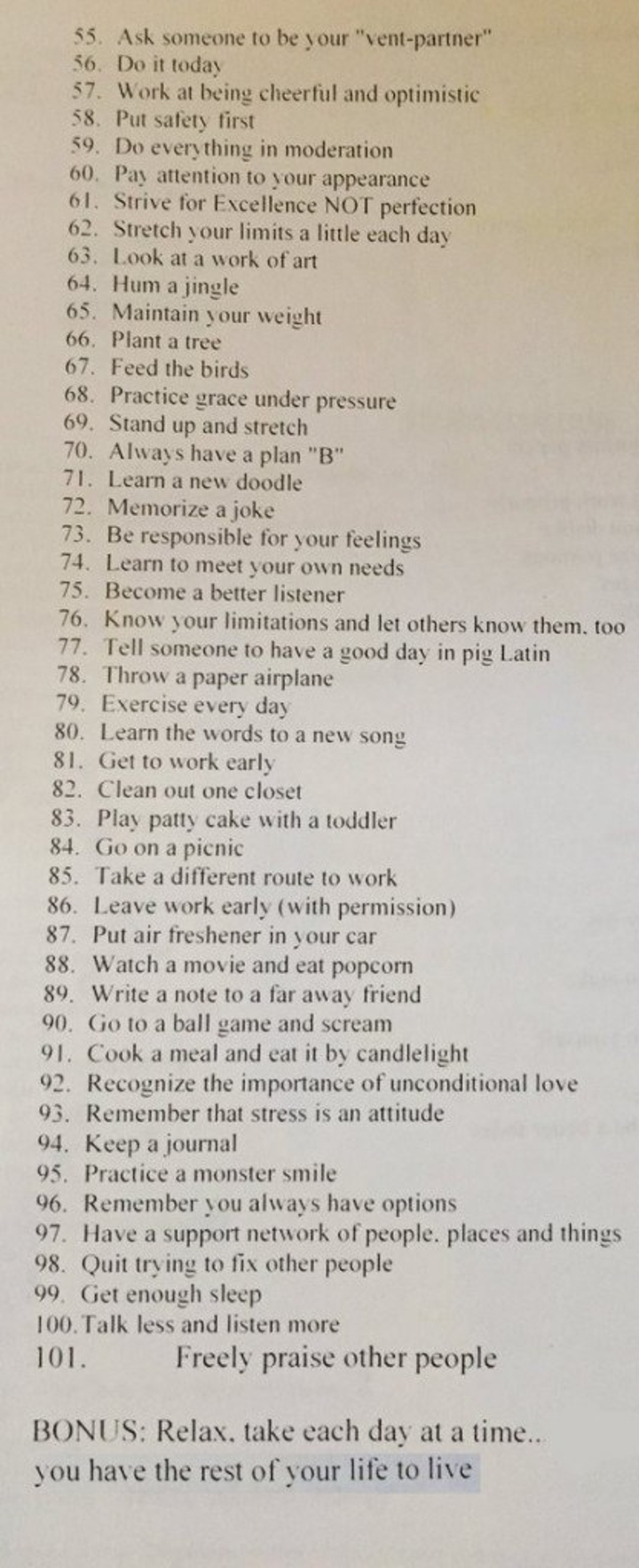 55. Ask someone to be your "vent-partner"
56. Do it today
57. Work at being cheerful and optimistic
58. Put safety first
59. Do everything in moderation
60. Pay attention to your appearance
61. Strive for Excellence NOT perfection
62. Stretch your limits a little each day
63. Look at a work of art
64. Hum a jingle
65. Maintain your weight
66. Plant a tree
67. Feed the birds
68. Practice grace under pressure
69. Stand up and stretch
70. Always have a plan "B"
71. Learn a new doodle
72. Memorize a joke
73. Be responsible for your feelings
74. Learn to meet your own needs
75. Become a better listener
76. Know your limitations and let others know them. too
77. Tell someone to have a good day in pig Latin
78. Throw a paper airplane
79. Exercise every day
80. Learn the words to a new song
81. Get to work early
82. Clean out one closet
83. Play patty cake with a toddler
84. Go on a picnic
85. Take a different route to work
86. Leave work early (with permission)
87. Put air freshener in your car
88. Watch a movie and eat popcorn
89. Write a note to a far away friend
90. Go to a ball game and scream
91. Cook a meal and eat it by candlelight
92. Recognize the importance of unconditional love
93. Remember that stress is an attitude
94. Keep a journal
95. Practice a monster smile
96. Remember you always have options
97. Have a support network of people. places and things
98. Quit trying to fix other people
99. Get enough sleep
100. Talk less and listen more
101. Freely praise other people

BONUS: Relax. take each day at a time.. you have the rest of your life to live